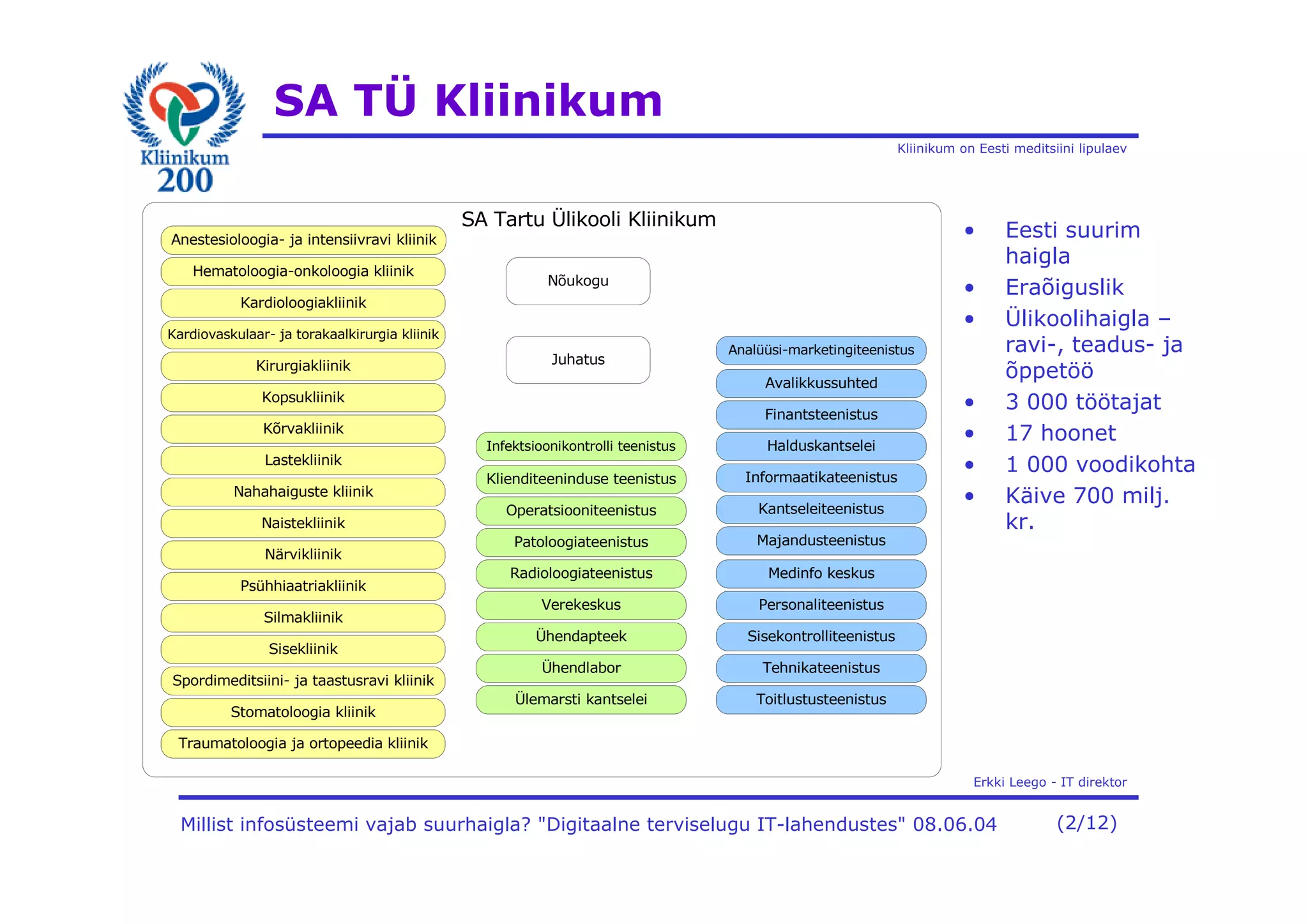 Kliinikum 200

SA TÜ Kliinikum

Kliinikum on Eesti meditsiini lipulaev

SA Tartu Ülikooli Kliinikum

Anestesioloogia- ja intensiivravi kliinik
Hematoloogia-onkoloogia kliinik
Kardioloogiakliinik
Kardiovaskulaar- ja torakaalkirurgia kliinik
Kirurgiakliinik
Kopsukliinik
Kõrvakliinik
Lastekliinik
Nahahaiguste kliinik
Naistekliinik
Närvikliinik
Psühhiaatriakliinik
Silmakliinik
Sisekliinik
Spordimeditsiini- ja taastusravi kliinik
Stomatoloogia kliinik
Traumatoloogia ja ortopeedia kliinik

Nõukogu

Juhatus

Infektsioonikontrolli teenistus
Klienditeeninduse teenistus
Operatsiooniteenistus
Patoloogiateenistus
Radioloogiateenistus
Verekeskus
Ühendapteek
Ühendlabor
Ülemarsti kantselei

Analüüsi-marketingiteenistus
Avalikkussuhted
Finantsteenistus
Halduskantselei
Informaatikateenistus
Kantseleiteenistus
Majandusteenistus
Medinfo keskus
Personaliteenistus
Sisekontrolliteenistus
Tehnikateenistus
Toitlustusteenistus

• Eesti suurim haigla
• Eraõiguslik
• Ülikoolihaigla – ravi-, teadus- ja õppetöö
• 3 000 töötajat
• 17 hoonet
• 1 000 voodikohta
• Käive 700 milj. kr.

Erkki Leego - IT direktor

Millist infosüsteemi vajab suurhaigla? "Digitaalne terviselugu IT-lahendustes" 08.06.04 (2/12)